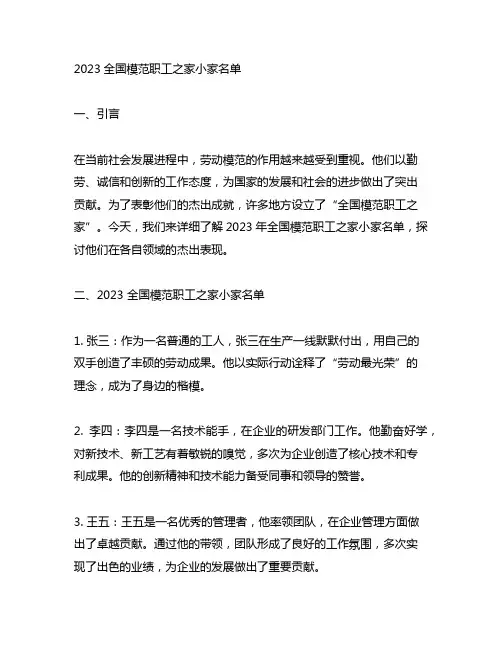 2023 全国模范职工之家小家名单

一、引言

在当前社会发展进程中，劳动模范的作用越来越受到重视。他们以勤劳、诚信和创新的工作态度，为国家的发展和社会的进步做出了突出贡献。为了表彰他们的杰出成就，许多地方设立了“全国模范职工之家”。今天，我们来详细了解 2023 年全国模范职工之家小家名单，探讨他们在各自领域的杰出表现。

二、2023 全国模范职工之家小家名单

1. 张三：作为一名普通的工人，张三在生产一线默默付出，用自己的双手创造了丰硕的劳动成果。他以实际行动诠释了“劳动最光荣”的理念，成为了身边的楷模。

2. 李四：李四是一名技术能手，在企业的研发部门工作。他勤奋好学，对新技术、新工艺有着敏锐的嗅觉，多次为企业创造了核心技术和专利成果。他的创新精神和技术能力备受同事和领导的赞誉。

3. 王五：王五是一名优秀的管理者，他率领团队，在企业管理方面做出了卓越贡献。通过他的带领，团队形成了良好的工作氛围，多次实现了出色的业绩，为企业的发展做出了重要贡献。